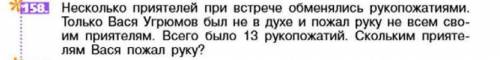 158. Несколько приятелей при встрече обменялись рукопожатиями. Только Вася Угрюмов был не в духе и пожал руку не всем своим приятелям. Всего было 13 рукопожатий. Скольким приятелям Вася пожал руку?